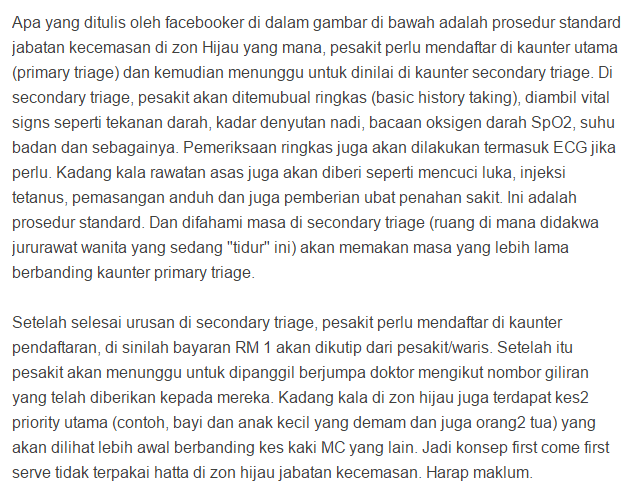 Apa yang ditulis oleh facebooker di dalam gambar di bawah adalah prosedur standard jabatan kecemasan di zon Hijau yang mana, pesakit perlu mendaftar di kaunter utama (primary triage) dan kemudian menunggu untuk dinilai di kaunter secondary triage. Di secondary triage, pesakit akan ditemubual ringkas (basic history taking), diambil vital signs seperti tekanan darah, kadar denyutan nadi, bacaan oksigen darah SpO2, suhu badan dan sebagainya. Pemeriksaan ringkas juga akan dilakukan termasuk ECG jika perlu. Kadang kala rawatan asas juga akan diberi seperti mencuci luka, injeksi tetanus, pemasangan anduh dan juga pemberian ubat penahan sakit. Ini adalah prosedur standard. Dan difahami masa di secondary triage (ruang di mana didakwa jururawat wanita yang sedang "tidur" ini) akan memakan masa yang lebih lama berbanding kaunter primary triage.

Setelah selesai urusan di secondary triage, pesakit perlu mendaftar di kaunter pendaftaran, di sinilah bayaran RM 1 akan dikutip dari pesakit/waris. Setelah itu pesakit akan menunggu untuk dipanggil berjumpa doktor mengikut nombor giliran yang telah diberikan kepada mereka. Kadang kala di zon hijau juga terdapat kes2 priority utama (contoh, bayi dan anak kecil yang demam dan juga orang2 tua) yang akan dilihat lebih awal berbanding kes kaki MC yang lain. Jadi konsep first come first serve tidak terpakai hatta di zon hijau jabatan kecemasan. Harap maklum.